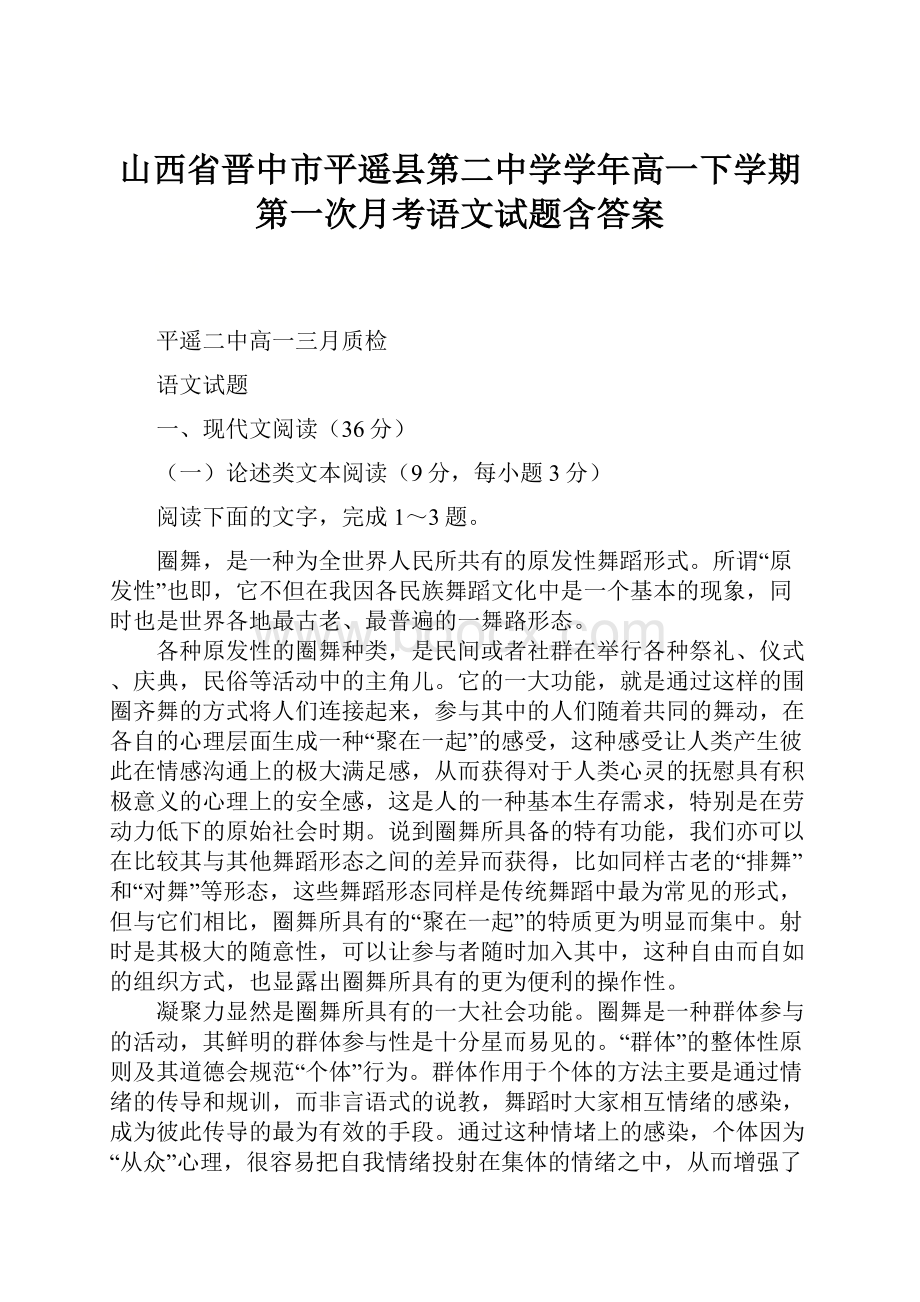 山西省晋中市平遥县第二中学学年高一下学期第一次月考语文试题含答案

平遥二中高一三月质检

语文试题

一、现代文阅读（36分）

（一）论述类文本阅读（9分，每小题3分）

阅读下面的文字，完成1～3题。

圈舞，是一种为全世界人民所共有的原发性舞蹈形式。所谓“原发性”也即，它不但在我因各民族舞蹈文化中是一个基本的现象，同时也是世界各地最古老、最普遍的一舞路形态。

各种原发性的圈舞种类，是民间或者社群在举行各种祭礼、仪式、庆典，民俗等活动中的主角儿。它的一大功能，就是通过这样的围圈齐舞的方式将人们连接起来，参与其中的人们随着共同的舞动，在各自的心理层面生成一种“聚在一起”的感受，这种感受让人类产生彼此在情感沟通上的极大满足感，从而获得对于人类心灵的抚慰具有积极意义的心理上的安全感，这是人的一种基本生存需求，特别是在劳动力低下的原始社会时期。说到圈舞所具备的特有功能，我们亦可以在比较其与其他舞蹈形态之间的差异而获得，比如同样古老的“排舞”和“对舞”等形态，这些舞蹈形态同样是传统舞蹈中最为常见的形式，但与它们相比，圈舞所具有的“聚在一起”的特质更为明显而集中。射时是其极大的随意性，可以让参与者随时加入其中，这种自由而自如的组织方式，也显露出圈舞所具有的更为便利的操作性。

凝聚力显然是圈舞所具有的一大社会功能。圈舞是一种群体参与的活动，其鲜明的群体参与性是十分星而易见的。“群体”的整体性原则及其道德会规范“个体”行为。群体作用于个体的方法主要是通过情绪的传导和规训，而非言语式的说教，舞蹈时大家相互情绪的感染，成为彼此传导的最为有效的手段。通过这种情堵上的感染，个体因为“从众”心理，很容易把自我情绪投射在集体的情绪之中，从而增强了